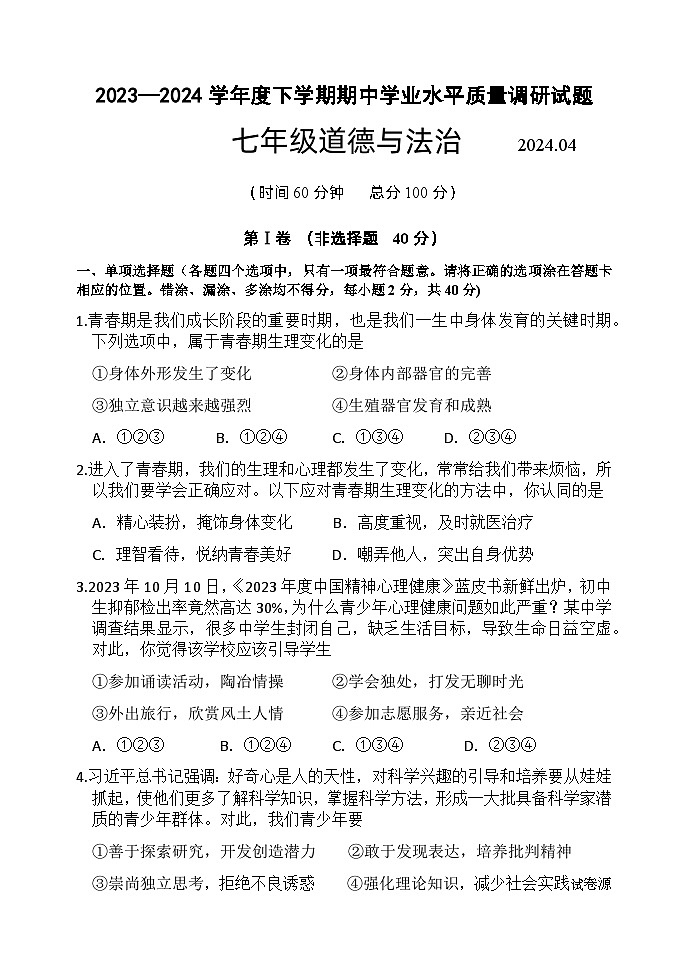 2023—2024 学年度下学期期中学业水平质量调研试题

七年级道德与法治　　2024.04

（时间 60 分钟　总分 100 分）

第Ⅰ卷 （非选择题 40 分）

一、单项选择题（各题四个选项中，只有一项最符合题意。请将正确的选项涂在答题卡相应的位置。错涂、漏涂、多涂均不得分，每小题 2 分，共 40 分）

1.青春期是我们成长阶段的重要时期，也是我们一生中身体发育的关键时期。下列选项中，属于青春期生理变化的是

①身体外形发生了变化　　②身体内部器官的完善

③独立意识越来越强烈　　④生殖器官发育和成熟

A. ①②③　　B. ①②④　　C. ①③④　　D. ②③④

2.进入了青春期，我们的生理和心理都发生了变化，常常给我们带来烦恼，所以我们要学会正确应对。以下应对青春期生理变化的方法中，你认同的是

A. 精心装扮，掩饰身体变化　　B. 高度重视，及时就医治疗

C. 理智看待，悦纳青春美好　　D. 嘲弄他人，突出自身优势

3.2023 年 10 月 10 日，《2023 年度中国精神心理健康》蓝皮书新鲜出炉，初中生抑郁检出率竟然高达 30%,为什么青少年心理健康问题如此严重？某中学调查结果显示，很多中学生封闭自己，缺乏生活目标，导致生命日益空虚。对此，你觉得该学校应该引导学生

①参加诵读活动，陶冶情操　　②学会独处，打发无聊时光

③外出旅行，欣赏风土人情　　④参加志愿服务，亲近社会

A. ①②③　　B. ①②④　　C. ①③④　　D. ②③④

4.习近平总书记强调：好奇心是人的天性，对科学兴趣的引导和培养要从娃娃抓起，使他们更多了解科学知识，掌握科学方法，形成一大批具备科学家潜质的青少年群体。对此，我们青少年要

①善于探索研究，开发创造潜力　　②敢于发现表达，培养批判精神

③崇尚独立思考，拒绝不良诱惑　　④强化理论知识，减少社会实践试卷源